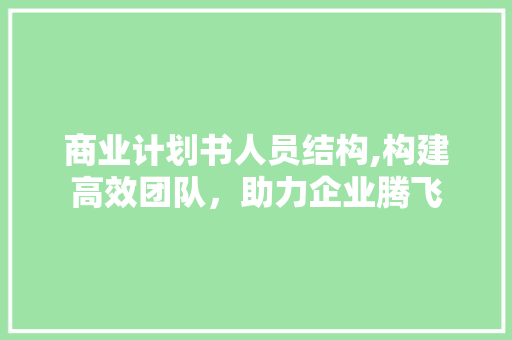 商业计划书人员结构,构建高效团队，助力企业腾飞